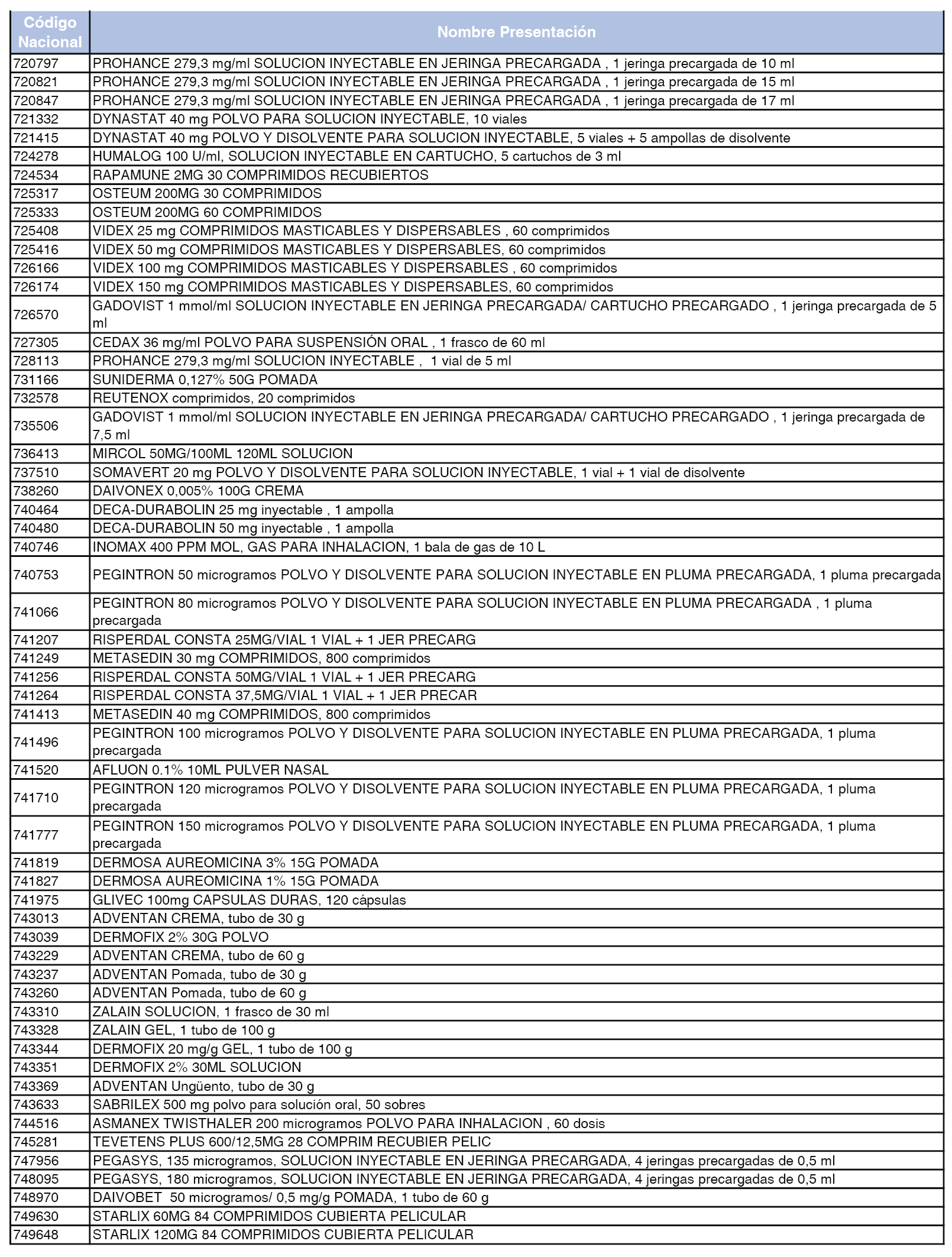 | Código Nacional | Nombre Presentación |
|---|---|
| 720797 | PROHANCE 279,3 mg/ml SOLUCION INYECTABLE EN JERINGA PRECARGADA , 1 jeringa precargada de 10 ml |
| 720821 | PROHANCE 279,3 mg/ml SOLUCION INYECTABLE EN JERINGA PRECARGADA , 1 jeringa precargada de 15 ml |
| 720847 | PROHANCE 279,3 mg/ml SOLUCION INYECTABLE EN JERINGA PRECARGADA , 1 jeringa precargada de 17 ml |
| 721332 | DYNASTAT 40 mg POLVO PARA SOLUCION INYECTABLE, 10 viales |
| 721415 | DYNASTAT 40 mg POLVO Y DISOLVENTE PARA SOLUCION INYECTABLE, 5 viales + 5 ampollas de disolvente |
| 724278 | HUMALOG 100 U/ml, SOLUCION INYECTABLE EN CARTUCHO, 5 cartuchos de 3 ml |
| 724534 | RAPAMUNE 2MG 30 COMPRIMIDOS RECUBIERTOS |
| 725317 | OSTEUM 200MG 30 COMPRIMIDOS |
| 725333 | OSTEUM 200MG 60 COMPRIMIDOS |
| 725408 | VIDEX 25 mg COMPRIMIDOS MASTICABLES Y DISPERSABLES , 60 comprimidos |
| 725416 | VIDEX 50 mg COMPRIMIDOS MASTICABLES Y DISPERSABLES, 60 comprimidos |
| 726166 | VIDEX 100 mg COMPRIMIDOS MASTICABLES Y DISPERSABLES , 60 comprimidos |
| 726174 | VIDEX 150 mg COMPRIMIDOS MASTICABLES Y DISPERSABLES, 60 comprimidos |
| 726570 | GADOVIST 1 mmol/ml SOLUCION INYECTABLE EN JERINGA PRECARGADA/ CARTUCHO PRECARGADO , 1 jeringa precargada de 5 ml |
| 727305 | CEDAX 36 mg/ml POLVO PARA SUSPENSIÓN ORAL , 1 frasco de 60 ml |
| 728113 | PROHANCE 279,3 mg/ml SOLUCION INYECTABLE , 1 vial de 5 ml |
| 731166 | SUNIDERMA 0,127% 50G POMADA |
| 732578 | REUTENOX comprimidos, 20 comprimidos |
| 735506 | GADOVIST 1 mmol/ml SOLUCION INYECTABLE EN JERINGA PRECARGADA/ CARTUCHO PRECARGADO , 1 jeringa precargada de 7,5 ml |
| 736413 | MIRCOL 50MG/100ML 120ML SOLUCION |
| 737510 | SOMAVERT 20 mg POLVO Y DISOLVENTE PARA SOLUCION INYECTABLE, 1 vial + 1 vial de disolvente |
| 738260 | DAIVONEX 0,005% 100G CREMA |
| 740464 | DECA-DURABOLIN 25 mg inyectable , 1 ampolla |
| 740480 | DECA-DURABOLIN 50 mg inyectable , 1 ampolla |
| 740746 | INOMAX 400 PPM MOL, GAS PARA INHALACION, 1 bala de gas de 10 L |
| 740753 | PEGINTRON 50 microgramos POLVO Y DISOLVENTE PARA SOLUCION INYECTABLE EN PLUMA PRECARGADA, 1 pluma precargada |
| 741066 | PEGINTRON 80 microgramos POLVO Y DISOLVENTE PARA SOLUCION INYECTABLE EN PLUMA PRECARGADA , 1 pluma precargada |
| 741207 | RISPERDAL CONSTA 25MG/VIAL 1 VIAL + 1 JER PRECARG |
| 741249 | METASEDIN 30 mg COMPRIMIDOS, 800 comprimidos |
| 741256 | RISPERDAL CONSTA 50MG/VIAL 1 VIAL + 1 JER PRECARG |
| 741264 | RISPERDAL CONSTA 37,5MG/VIAL 1 VIAL + 1 JER PRECAR |
| 741413 | METASEDIN 40 mg COMPRIMIDOS, 800 comprimidos |
| 741496 | PEGINTRON 100 microgramos POLVO Y DISOLVENTE PARA SOLUCION INYECTABLE EN PLUMA PRECARGADA, 1 pluma precargada |
| 741520 | AFLUON 0.1% 10ML PULVER NASAL |
| 741710 | PEGINTRON 120 microgramos POLVO Y DISOLVENTE PARA SOLUCION INYECTABLE EN PLUMA PRECARGADA, 1 pluma precargada |
| 741777 | PEGINTRON 150 microgramos POLVO Y DISOLVENTE PARA SOLUCION INYECTABLE EN PLUMA PRECARGADA, 1 pluma precargada |
| 741819 | DERMOSA AUREOMICINA 3% 15G POMADA |
| 741827 | DERMOSA AUREOMICINA 1% 15G POMADA |
| 741975 | GLIVEC 100mg CAPSULAS DURAS, 120 cápsulas |
| 743013 | ADVENTAN CREMA, tubo de 30 g |
| 743039 | DERMOFIX 2% 30G POLVO |
| 743229 | ADVENTAN CREMA, tubo de 60 g |
| 743237 | ADVENTAN Pomada, tubo de 30 g |
| 743260 | ADVENTAN Pomada, tubo de 60 g |
| 743310 | ZALAIN SOLUCION, 1 frasco de 30 ml |
| 743328 | ZALAIN GEL, 1 tubo de 100 g |
| 743344 | DERMOFIX 20 mg/g GEL, 1 tubo de 100 g |
| 743351 | DERMOFIX 2% 30ML SOLUCION |
| 743369 | ADVENTAN Ungüento, tubo de 30 g |
| 743633 | SABRILEX 500 mg polvo para solución oral, 50 sobres |
| 744516 | ASMANEX TWISTHALER 200 microgramos POLVO PARA INHALACION , 60 dosis |
| 745281 | TEVETENS PLUS 600/12,5MG 28 COMPRIM RECUBIER PELIC |
| 747956 | PEGASYS, 135 microgramos, SOLUCION INYECTABLE EN JERINGA PRECARGADA, 4 jeringas precargadas de 0,5 ml |
| 748095 | PEGASYS, 180 microgramos, SOLUCION INYECTABLE EN JERINGA PRECARGADA, 4 jeringas precargadas de 0,5 ml |
| 748970 | DAIVOBET 50 microgramos/ 0,5 mg/g POMADA, 1 tubo de 60 g |
| 749630 | STARLIX 60MG 84 COMPRIMIDOS CUBIERTA PELICULAR |
| 749648 | STARLIX 120MG 84 COMPRIMIDOS CUBIERTA PELICULAR |